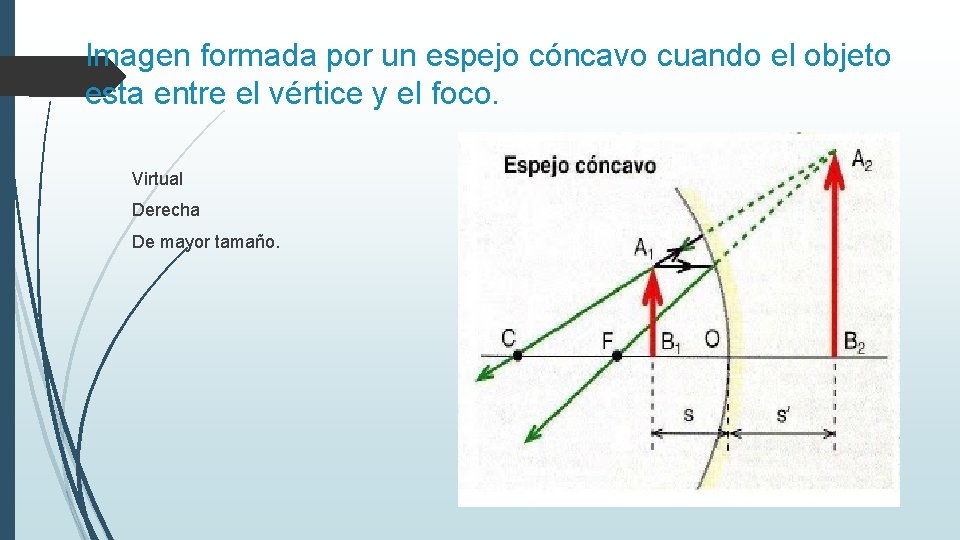 Imagen formada por un espejo cóncavo cuando el objeto esta entre el vértice y el foco.

Virtual

Derecha

De mayor tamaño.

Espejo cóncavo

$A_2$

$A_1$

C

F

$B_1$

O

$B_2$

s

s'